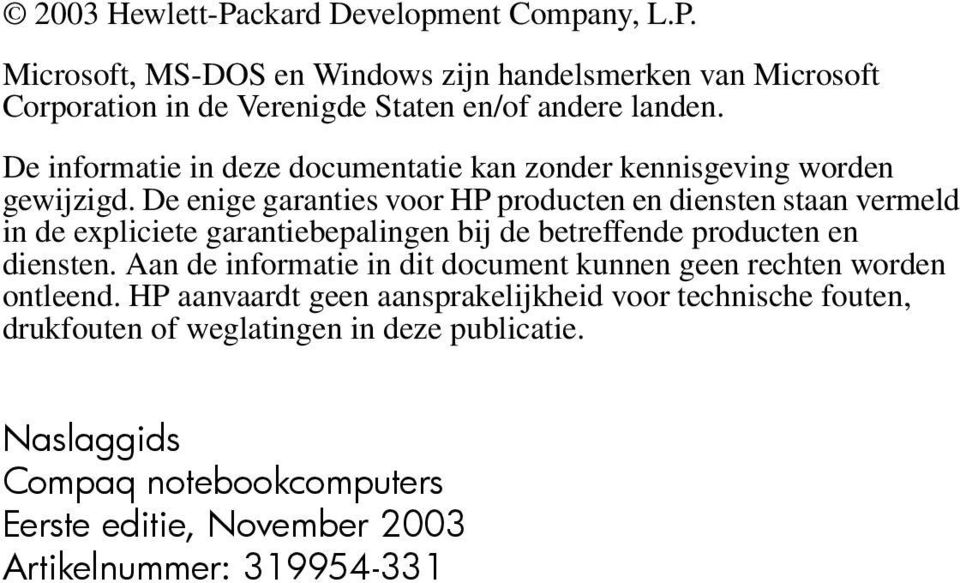 © 2003 Hewlett-Packard Development Company, L.P.

Microsoft, MS-DOS en Windows zijn handelsmerken van Microsoft Corporation in de Verenigde Staten en/of andere landen.

De informatie in deze documentatie kan zonder kennisgeving worden gewijzigd. De enige garanties voor HP producten en diensten staan vermeld in de expliciete garantiebepalingen bij de betreffende producten en diensten. Aan de informatie in dit document kunnen geen rechten worden ontleend. HP aanvaardt geen aansprakelijkheid voor technische fouten, drukfouten of weglatingen in deze publicatie.

Naslaggids
Compaq notebookcomputers
Eerste editie, November 2003
Artikelnummer: 319954-331